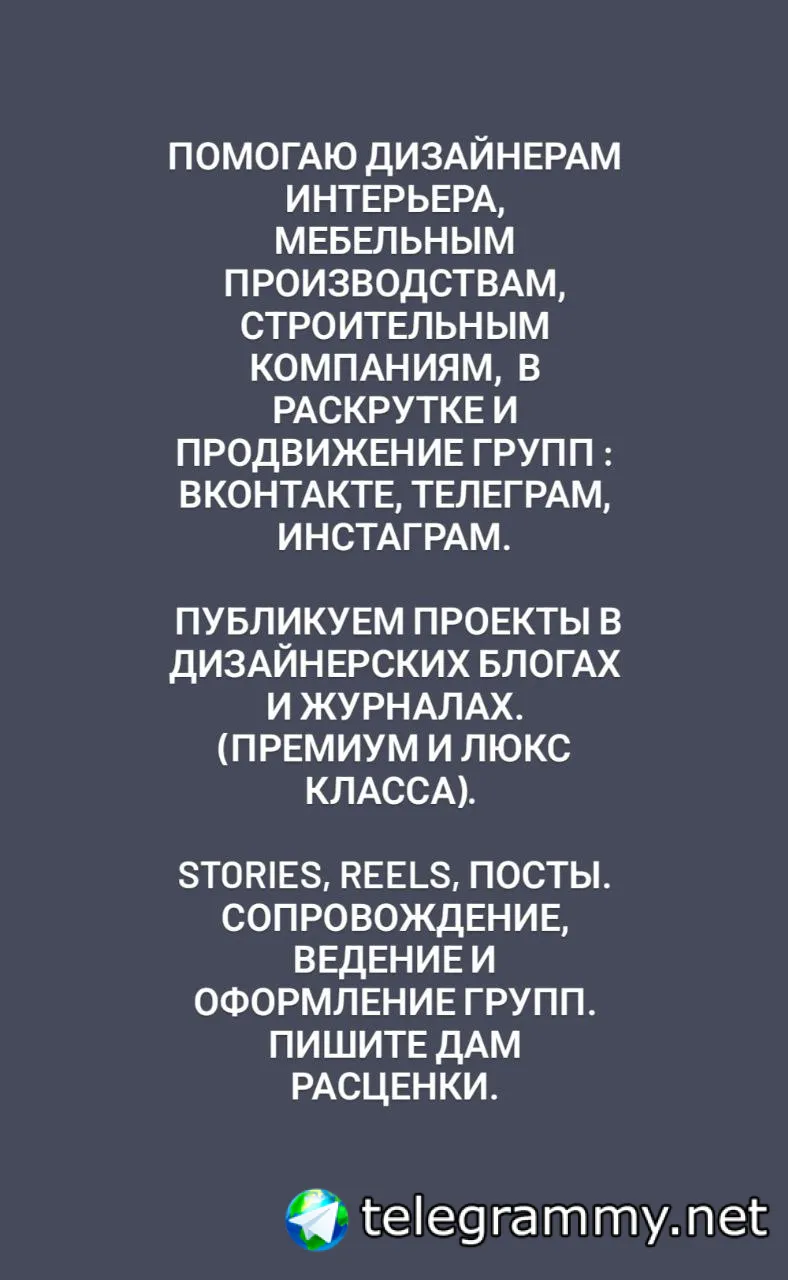 ПОМОГАЮ ДИЗАЙНЕРАМ ИНТЕРЬЕРА, МЕБЕЛЬНЫМ ПРОИЗВОДСТВАМ, СТРОИТЕЛЬНЫМ КОМПАНИЯМ, В РАСКРУТКЕ И ПРОДВИЖЕНИЕ ГРУПП : ВКОНТАКТЕ, ТЕЛЕГРАМ, ИНСТАГРАМ.

ПУБЛИКУЕМ ПРОЕКТЫ В ДИЗАЙНЕРСКИХ БЛОГАХ И ЖУРНАЛАХ. (ПРЕМИУМ И ЛЮКС КЛАССА).

STORIES, REELS, ПОСТЫ. СОПРОВОЖДЕНИЕ, ВЕДЕНИЕ И ОФОРМЛЕНИЕ ГРУПП. ПИШИТЕ ДАМ РАСЦЕНКИ.

telegrammy.net